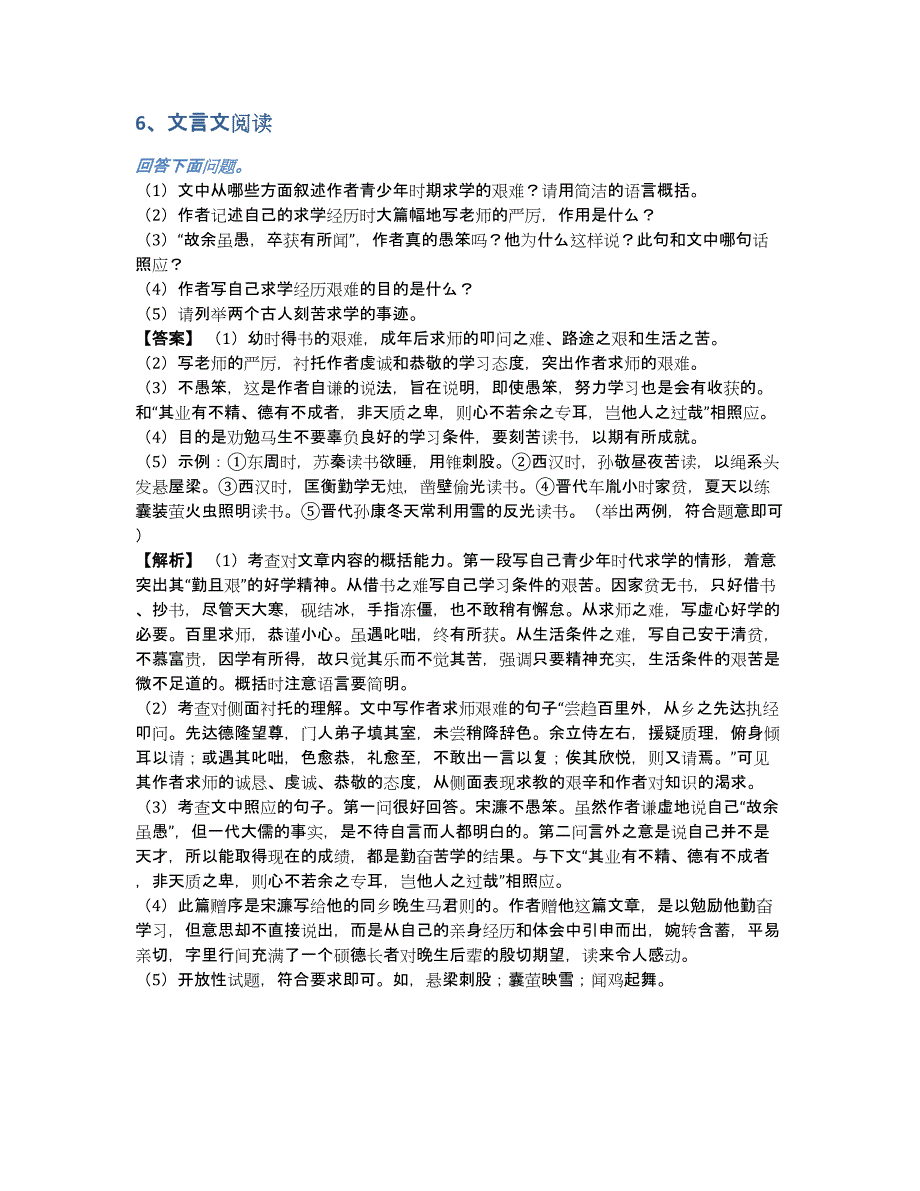 6、文言文阅读

回答下面问题。
（1）文中从哪些方面叙述作者青少年时期求学的艰难？请用简洁的语言概括。
（2）作者记述自己的求学经历时大篇幅地写老师的严厉，作用是什么？
（3）“故余虽愚，卒获有所闻”，作者真的愚笨吗？他为什么这样说？此句和文中哪句话照应？
（4）作者写自己求学经历艰难的目的是什么？
（5）请列举两个古人刻苦求学的事迹。
【答案】（1）幼时得书的艰难，成年后求师的叩问之难、路途之艰和生活之苦。
（2）写老师的严厉，衬托作者虔诚和恭敬的学习态度，突出作者求师的艰难。
（3）不愚笨，这是作者自谦的说法，旨在说明，即使愚笨，努力学习也是会有收获的。和“其业有不精、德有不成者，非天质之卑，则心不若余之专耳，岂他人之过哉”相照应。
（4）目的是劝勉马生不要辜负良好的学习条件，要刻苦读书，以期有所成就。
（5）示例：①东周时，苏秦读书欲睡，用锥刺股。②西汉时，孙敬昼夜苦读，以绳系头发悬屋梁。③西汉时，匡衡勤学无烛，凿壁偷光读书。④晋代车胤小时家贫，夏天以练囊装萤火虫照明读书。⑤晋代孙康冬天常利用雪的反光读书。（举出两例，符合题意即可）
【解析】（1）考查对文章内容的概括能力。第一段写自己青少年时代求学的情形，着意突出其“勤且艰”的好学精神。从借书之难写自己学习条件的艰苦。因家贫无书，只好借书、抄书，尽管天大寒，砚结冰，手指冻僵，也不敢稍有懈怠。从求师之难，写虚心好学的必要。百里求师，恭谨小心。虽遇叱咄，终有所获。从生活条件之难，写自己安于清贫，不慕富贵，因学有所得，故只觉其乐而不觉其苦，强调只要精神充实，生活条件的艰苦是微不足道的。概括时注意语言要简明。
（2）考查对侧面衬托的理解。文中写作者求师艰难的句子“尝趋百里外，从乡之先达执经叩问。先达德隆望尊，门人弟子填其室，未尝稍降辞色。余立侍左右，援疑质理，俯身倾耳以请；或遇其叱咄，色愈恭，礼愈至，不敢出一言以复；俟其欣悦，则又请焉。”可见其作者求师的诚恳、虔诚、恭敬的态度，从侧面表现求教的艰辛和作者对知识的渴求。
（3）考查文中照应的句子。第一问很好回答。宋濂不愚笨。虽然作者谦虚地说自己“故余虽愚”，但一代大儒的事实，是不待自言而人都明白的。第二问言外之意是说自己并不是天才，所以能取得现在的成绩，都是勤奋苦学的结果。与下文“其业有不精、德有不成者，非天质之卑，则心不若余之专耳，岂他人之过哉”相照应。
（4）此篇赠序是宋濂写给他的同乡晚生马君则的。作者赠他这篇文章，是以勉励他勤奋学习，但意思却不直接说出，而是从自己的亲身经历和体会中引申而出，婉转含蓄，平易亲切，字里行间充满了一个硕德长者对晚生后辈的殷切期望，读来令人感动。
（5）开放性试题，符合要求即可。如，悬梁刺股；囊萤映雪；闻鸡起舞。